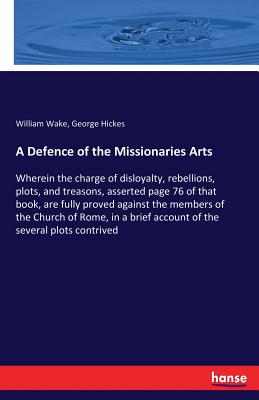 William Wake, George Hickes

A Defence of the Missionaries Arts

Wherein the charge of disloyalty, rebellions, plots, and treasons, asserted page 76 of that book, are fully proved against the members of the Church of Rome, in a brief account of the several plots contrived

hanse